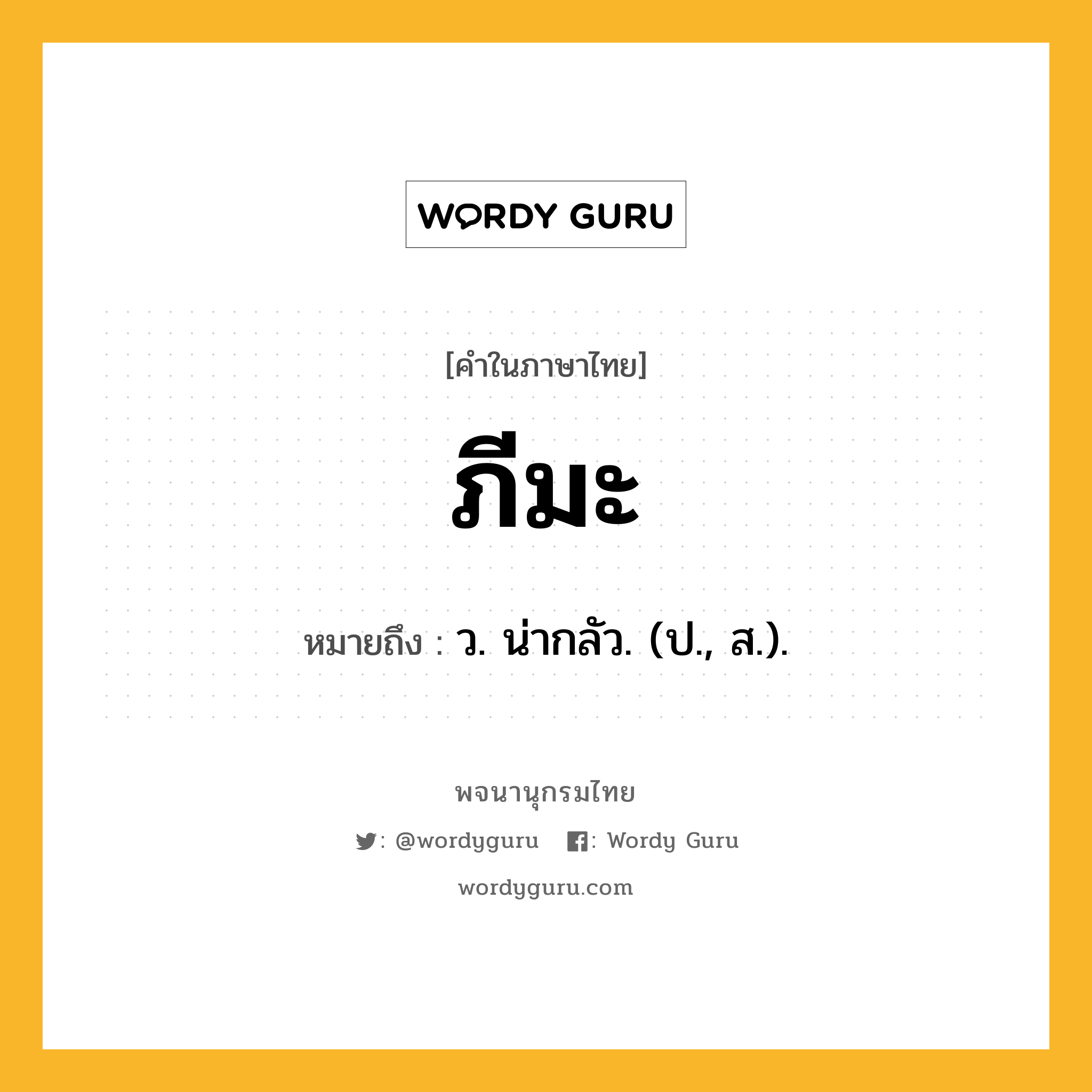 WORDY GURU

[คำในภาษาไทย]

ภีมะ

หมายถึง : ว. น่ากลัว. (ป., ส.).

พจนานุกรมไทย

: @wordyguru : Wordy Guru

wordyguru.com